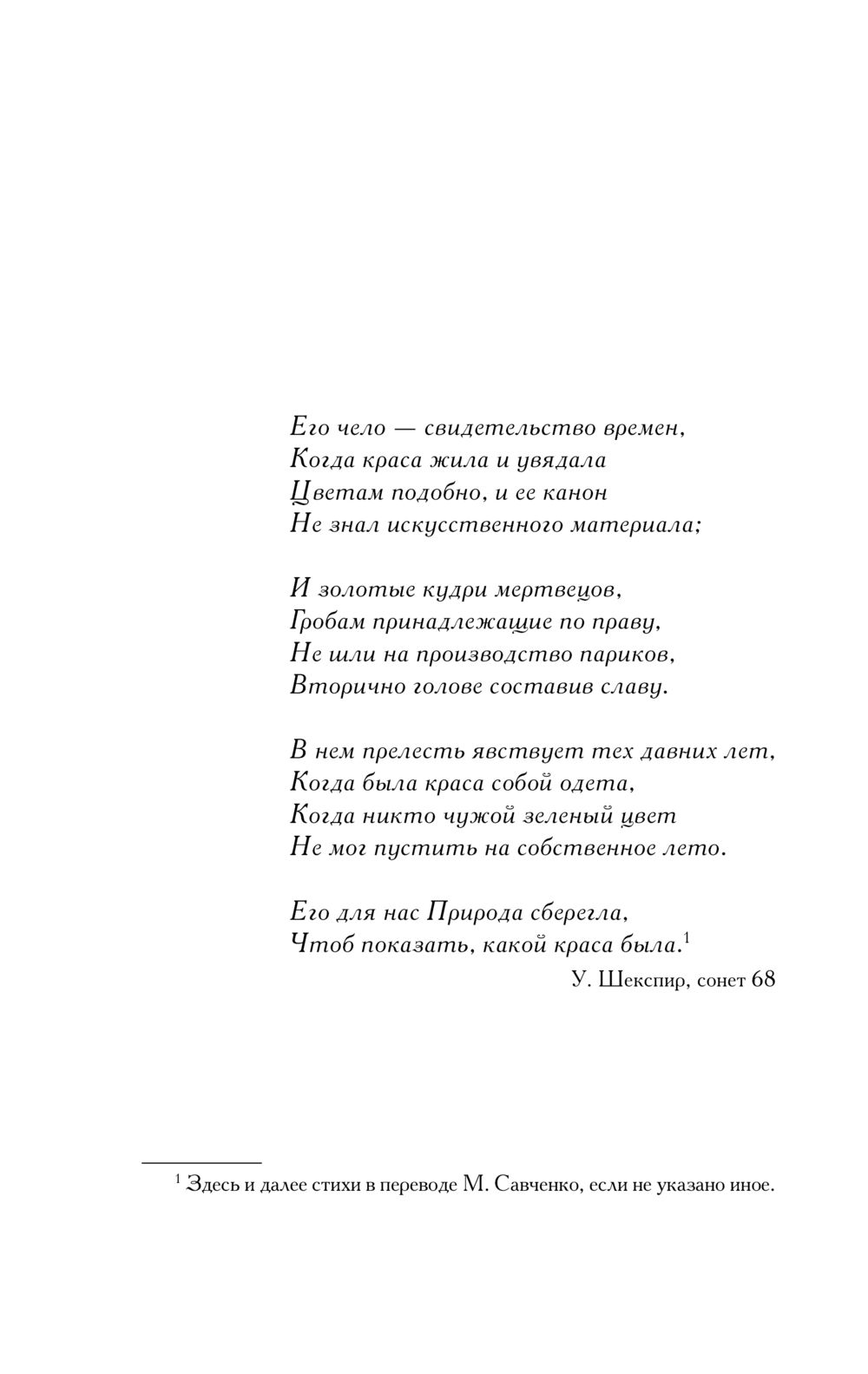 Его чело — свидетельство времен,
Когда краса жила и увядала
Цветам подобно, и ее канон
Не знал искусственного материала;

И золотые кудри мертвецов,
Гробам принадлежащие по праву,
Не шли на производство париков,
Вторично голове составив славу.

В нем прелесть явствует тех давних лет,
Когда была краса собой одета,
Когда никто чужой зеленый цвет
Не мог пустить на собственное лето.

Его для нас Природа сберегла,
Чтоб показать, какой краса была.$^1$

У. Шекспир, сонет 68

$^1$ Здесь и далее стихи в переводе М. Савченко, если не указано иное.